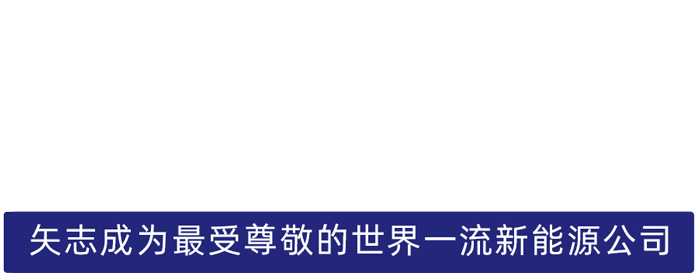 矢志成为最受尊敬的世界一流新能源公司